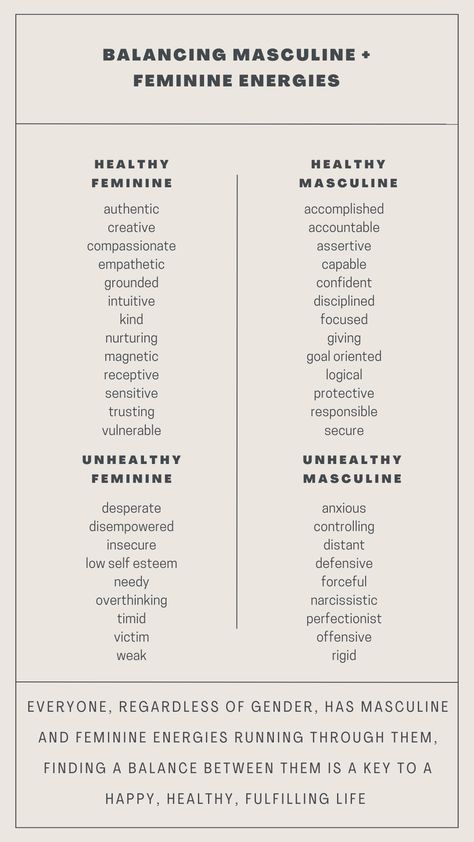 BALANCING MASCULINE + FEMININE ENERGIES

HEALTHY FEMININE

authentic
creative
compassionate
empathetic
grounded
intuitive
kind
nurturing
magnetic
receptive
sensitive
trusting
vulnerable

UNHEALTHY FEMININE

desperate
disempowered
insecure
low self esteem
needy
overthinking
timid
victim
weak

HEALTHY MASCULINE

accomplished
accountable
assertive
capable
confident
disciplined
focused
giving
goal oriented
logical
protective
responsible
secure

UNHEALTHY MASCULINE

anxious
controlling
distant
defensive
forceful
narcissistic
perfectionist
offensive
rigid

EVERYONE, REGARDLESS OF GENDER, HAS MASCULINE AND FEMININE ENERGIES RUNNING THROUGH THEM, FINDING A BALANCE BETWEEN THEM IS A KEY TO A HAPPY, HEALTHY, FULFILLING LIFE